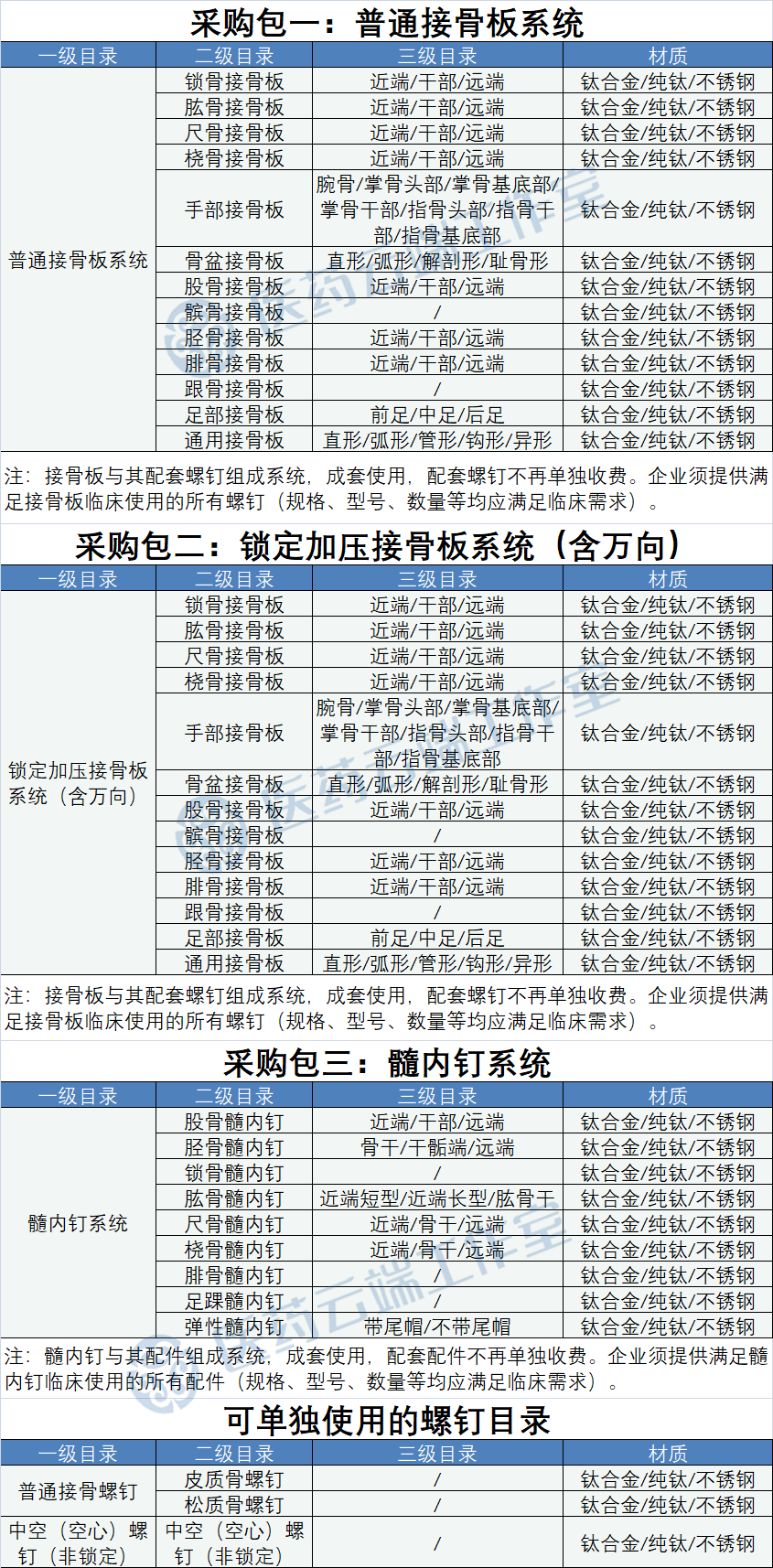 采购包一：普通接骨板系统

| 一级目录 | 二级目录 | 三级目录 | 材质 |
|---|---|---|---|
| 普通接骨板系统 | 锁骨接骨板 | 近端/干部/远端 | 钛合金/纯钛/不锈钢 |
| | 肱骨接骨板 | 近端/干部/远端 | 钛合金/纯钛/不锈钢 |
| | 尺骨接骨板 | 近端/干部/远端 | 钛合金/纯钛/不锈钢 |
| | 桡骨接骨板 | 近端/干部/远端 | 钛合金/纯钛/不锈钢 |
| | 手部接骨板 | 腕骨/掌骨头部/掌骨基底部/掌骨干部/指骨头部/指骨干部/指骨基底部 | 钛合金/纯钛/不锈钢 |
| | 骨盆接骨板 | 直形/弧形/解剖形/耻骨形 | 钛合金/纯钛/不锈钢 |
| | 股骨接骨板 | 近端/干部/远端 | 钛合金/纯钛/不锈钢 |
| | 髌骨接骨板 | / | 钛合金/纯钛/不锈钢 |
| | 胫骨接骨板 | 近端/干部/远端 | 钛合金/纯钛/不锈钢 |
| | 腓骨接骨板 | 近端/干部/远端 | 钛合金/纯钛/不锈钢 |
| | 跟骨接骨板 | / | 钛合金/纯钛/不锈钢 |
| | 足部接骨板 | 前足/中足/后足 | 钛合金/纯钛/不锈钢 |
| | 通用接骨板 | 直形/弧形/管形/钩形/异形 | 钛合金/纯钛/不锈钢 |

注：接骨板与其配套螺钉组成系统，成套使用，配套螺钉不再单独收费。企业须提供满足接骨板临床使用的所有螺钉（规格、型号、数量等均应满足临床需求）。

采购包二：锁定加压接骨板系统（含万向）

| 一级目录 | 二级目录 | 三级目录 | 材质 |
|---|---|---|---|
| 锁定加压接骨板系统（含万向） | 锁骨接骨板 | 近端/干部/远端 | 钛合金/纯钛/不锈钢 |
| | 肱骨接骨板 | 近端/干部/远端 | 钛合金/纯钛/不锈钢 |
| | 尺骨接骨板 | 近端/干部/远端 | 钛合金/纯钛/不锈钢 |
| | 桡骨接骨板 | 近端/干部/远端 | 钛合金/纯钛/不锈钢 |
| | 手部接骨板 | 腕骨/掌骨头部/掌骨基底部/掌骨干部/指骨头部/指骨干部/指骨基底部 | 钛合金/纯钛/不锈钢 |
| | 骨盆接骨板 | 直形/弧形/解剖形/耻骨形 | 钛合金/纯钛/不锈钢 |
| | 股骨接骨板 | 近端/干部/远端 | 钛合金/纯钛/不锈钢 |
| | 髌骨接骨板 | / | 钛合金/纯钛/不锈钢 |
| | 胫骨接骨板 | 近端/干部/远端 | 钛合金/纯钛/不锈钢 |
| | 腓骨接骨板 | 近端/干部/远端 | 钛合金/纯钛/不锈钢 |
| | 跟骨接骨板 | / | 钛合金/纯钛/不锈钢 |
| | 足部接骨板 | 前足/中足/后足 | 钛合金/纯钛/不锈钢 |
| | 通用接骨板 | 直形/弧形/管形/钩形/异形 | 钛合金/纯钛/不锈钢 |

注：接骨板与其配套螺钉组成系统，成套使用，配套螺钉不再单独收费。企业须提供满足接骨板临床使用的所有螺钉（规格、型号、数量等均应满足临床需求）。

采购包三：髓内钉系统

| 一级目录 | 二级目录 | 三级目录 | 材质 |
|---|---|---|---|
| 髓内钉系统 | 股骨髓内钉 | 近端/干部/远端 | 钛合金/纯钛/不锈钢 |
| | 胫骨髓内钉 | 骨干/干骺端/远端 | 钛合金/纯钛/不锈钢 |
| | 锁骨髓内钉 | / | 钛合金/纯钛/不锈钢 |
| | 肱骨髓内钉 | 近端短型/近端长型/肱骨干 | 钛合金/纯钛/不锈钢 |
| | 尺骨髓内钉 | 近端/骨干/远端 | 钛合金/纯钛/不锈钢 |
| | 桡骨髓内钉 | 近端/骨干/远端 | 钛合金/纯钛/不锈钢 |
| | 腓骨髓内钉 | / | 钛合金/纯钛/不锈钢 |
| | 足踝髓内钉 | / | 钛合金/纯钛/不锈钢 |
| | 弹性髓内钉 | 带尾帽/不带尾帽 | 钛合金/纯钛/不锈钢 |

注：髓内钉与其配件组成系统，成套使用，配套配件不再单独收费。企业须提供满足髓内钉临床使用的所有配件（规格、型号、数量等均应满足临床需求）。

可单独使用的螺钉目录

| 一级目录 | 二级目录 | 三级目录 | 材质 |
|---|---|---|---|
| 普通接骨螺钉 | 皮质骨螺钉 | / | 钛合金/纯钛/不锈钢 |
| | 松质骨螺钉 | / | 钛合金/纯钛/不锈钢 |
| 中空（空心）螺钉（非锁定） | 中空（空心）螺钉（非锁定） | / | 钛合金/纯钛/不锈钢 |